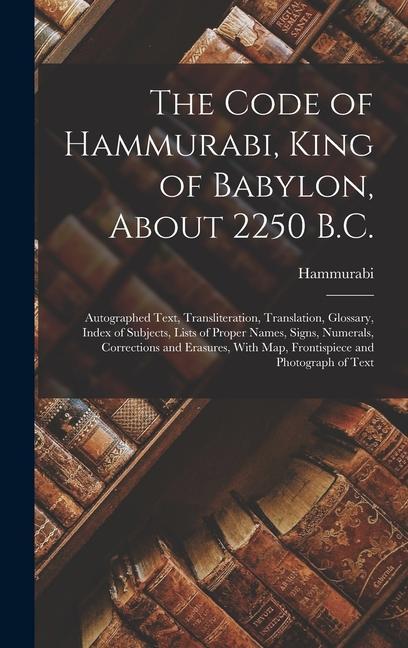 The Code of Hammurabi, King of Babylon, About 2250 B.C.

Hammurabi

Autographed Text, Transliteration, Translation, Glossary, Index of Subjects, Lists of Proper Names, Signs, Numerals, Corrections and Erasures, With Map, Frontispiece and Photograph of Text